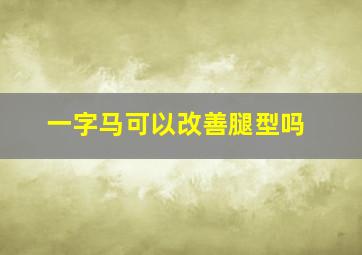 一字马可以改善腿型吗